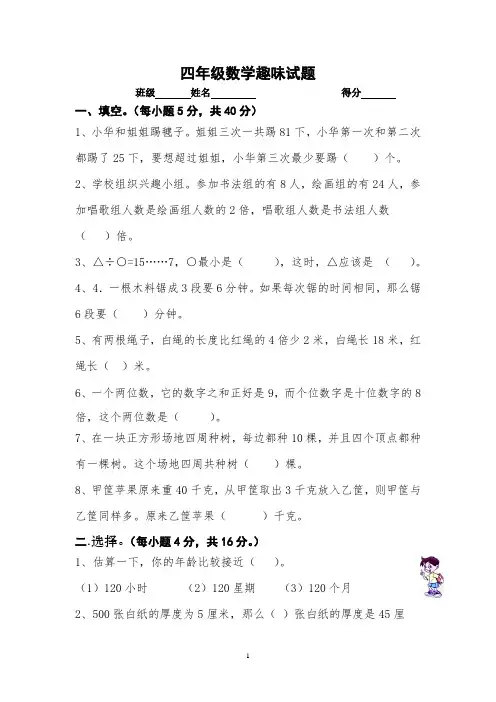 四年级数学趣味试题

班级______姓名________ 得分______

一、填空。(每小题 5 分，共 40 分)

1、小华和姐姐踢毽子。姐姐三次一共踢 81 下，小华第一次和第二次都踢了 25 下，要想超过姐姐，小华第三次最少要踢（　　）个。

2、学校组织兴趣小组。参加书法组的有 8 人，绘画组的有 24 人，参加唱歌组人数是绘画组人数的 2 倍，唱歌组人数是书法组人数（　　）倍。

3、△÷○=15……7，○最小是（　　），这时，△应该是（　　）。

4、4．一根木料锯成 3 段要 6 分钟。如果每次锯的时间相同，那么锯 6 段要（　　）分钟。

5、有两根绳子，白绳的长度比红绳的 4 倍少 2 米，白绳长 18 米，红绳长（　）米。

6、一个两位数，它的数字之和正好是 9，而个位数字是十位数字的 8 倍，这个两位数是（　　）。

7、在一块正方形场地四周种树，每边都种 10 棵，并且四个顶点都种有一棵树。这个场地四周共种树（　　）棵。

8、甲筐苹果原来重 40 千克，从甲筐取出 3 千克放入乙筐，则甲筐与乙筐同样多。原来乙筐苹果（　　）千克。

二.选择。(每小题 4 分，共 16 分。)

1、估算一下，你的年龄比较接近（　）。

（1）120 小时　　（2）120 星期　　（3）120 个月

2、500 张白纸的厚度为 5 厘米，那么（ ）张白纸的厚度是 45 厘

1